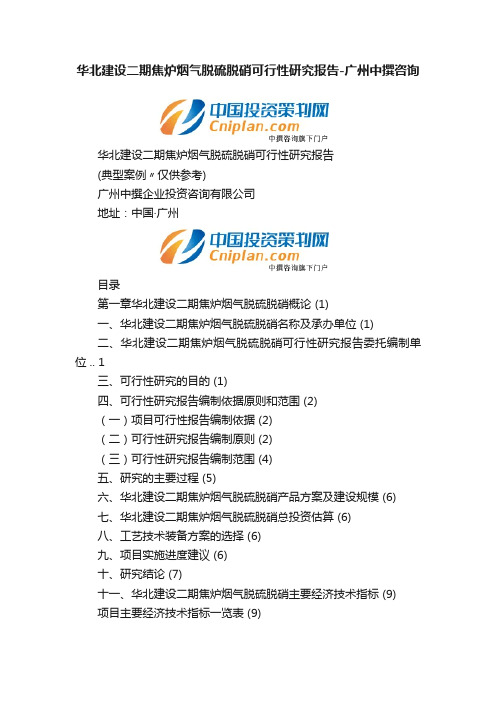 华北建设二期焦炉烟气脱硫脱硝可行性研究报告-广州中撰咨询

中国投资策划网
Cniplan.com
中撰咨询旗下门户

华北建设二期焦炉烟气脱硫脱硝可行性研究报告
(典型案例〃仅供参考)
广州中撰企业投资咨询有限公司
地址：中国·广州

中国投资策划网
Cniplan.com
中撰咨询旗下门户

目录
第一章华北建设二期焦炉烟气脱硫脱硝概论 (1)
一、华北建设二期焦炉烟气脱硫脱硝名称及承办单位 (1)
二、华北建设二期焦炉烟气脱硫脱硝可行性研究报告委托编制单位 .. 1
三、可行性研究的目的 (1)
四、可行性研究报告编制依据原则和范围 (2)
（一）项目可行性报告编制依据 (2)
（二）可行性研究报告编制原则 (2)
（三）可行性研究报告编制范围 (4)
五、研究的主要过程 (5)
六、华北建设二期焦炉烟气脱硫脱硝产品方案及建设规模 (6)
七、华北建设二期焦炉烟气脱硫脱硝总投资估算 (6)
八、工艺技术装备方案的选择 (6)
九、项目实施进度建议 (6)
十、研究结论 (7)
十一、华北建设二期焦炉烟气脱硫脱硝主要经济技术指标 (9)
项目主要经济技术指标一览表 (9)